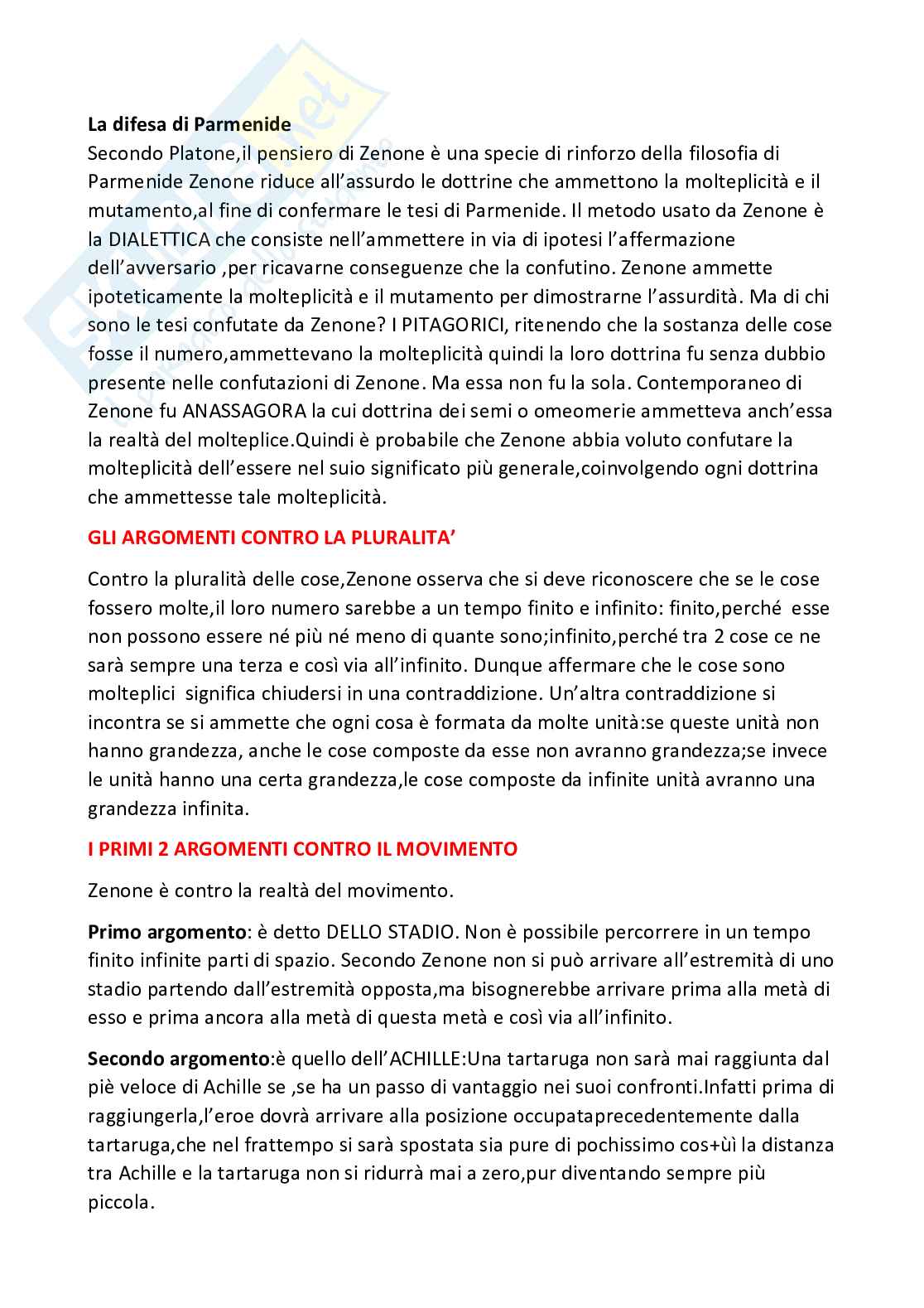 La difesa di Parmenide
Secondo Platone,il pensiero di Zenone è una specie di rinforzo della filosofia di Parmenide Zenone riduce all'assurdo le dottrine che ammettono la molteplicità e il mutamento,al fine di confermare le tesi di Parmenide. Il metodo usato da Zenone è la DIALETTICA che consiste nell'ammettere in via di ipotesi l'affermazione dell'avversario ,per ricavarne conseguenze che la confutino. Zenone ammette ipoteticamente la molteplicità e il mutamento per dimostrarne l'assurdità. Ma di chi sono le tesi confutate da Zenone? I PITAGORICI, ritenendo che la sostanza delle cose fosse il numero,ammettevano la molteplicità quindi la loro dottrina fu senza dubbio presente nelle confutazioni di Zenone. Ma essa non fu la sola. Contemporaneo di Zenone fu ANASSAGORA la cui dottrina dei semi o omeomerie ammetteva anch'essa la realtà del molteplice.Quindi è probabile che Zenone abbia voluto confutare la molteplicità dell'essere nel suio significato più generale,coinvolgendo ogni dottrina che ammettesse tale molteplicità.

GLI ARGOMENTI CONTRO LA PLURALITA'

Contro la pluralità delle cose,Zenone osserva che si deve riconoscere che se le cose fossero molte,il loro numero sarebbe a un tempo finito e infinito: finito,perché esse non possono essere né più né meno di quante sono;infinito,perché tra 2 cose ce ne sarà sempre una terza e così via all'infinito. Dunque affermare che le cose sono molteplici significa chiudersi in una contraddizione. Un'altra contraddizione si incontra se si ammette che ogni cosa è formata da molte unità:se queste unità non hanno grandezza, anche le cose composte da esse non avranno grandezza;se invece le unità hanno una certa grandezza,le cose composte da infinite unità avranno una grandezza infinita.

I PRIMI 2 ARGOMENTI CONTRO IL MOVIMENTO

Zenone è contro la realtà del movimento.

Primo argomento: è detto DELLO STADIO. Non è possibile percorrere in un tempo finito infinite parti di spazio. Secondo Zenone non si può arrivare all'estremità di uno stadio partendo dall'estremità opposta,ma bisognerebbe arrivare prima alla metà di esso e prima ancora alla metà di questa metà e così via all'infinito.

Secondo argomento:è quello dell'ACHILLE:Una tartaruga non sarà mai raggiunta dal piè veloce di Achille se ,se ha un passo di vantaggio nei suoi confronti.Infatti prima di raggiungerla,l'eroe dovrà arrivare alla posizione occupataprecedentemente dalla tartaruga,che nel frattempo si sarà spostata sia pure di pochissimo cos+ùì la distanza tra Achille e la tartaruga non si ridurrà mai a zero,pur diventando sempre più piccola.